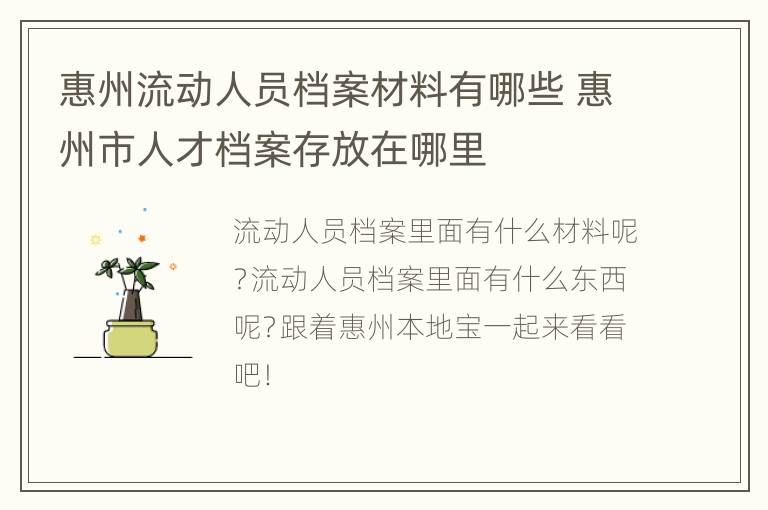 惠州流动人员档案材料有哪些 惠州市人才档案存放在哪里

流动人员档案里面有什么材料呢?流动人员档案里面有什么东西呢?跟着惠州本地宝一起来看看吧!